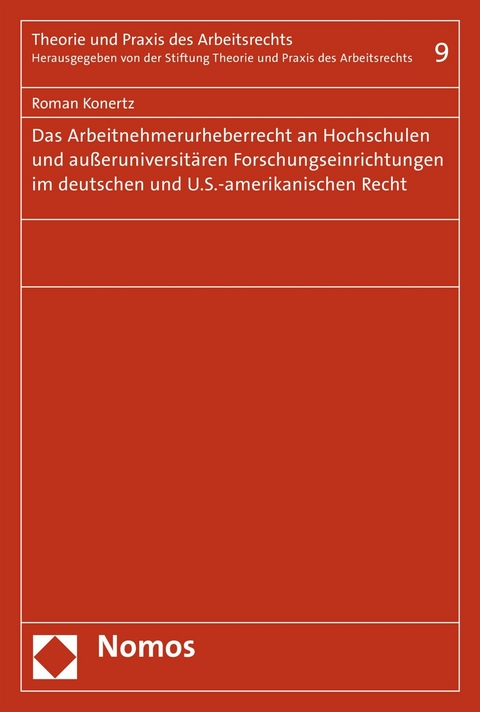 Theorie und Praxis des Arbeitsrechts
Herausgegeben von der Stiftung Theorie und Praxis des Arbeitsrechts 9

Roman Konertz

Das Arbeitnehmerurheberrecht an Hochschulen und außeruniversitären Forschungseinrichtungen im deutschen und U.S.-amerikanischen Recht

Nomos